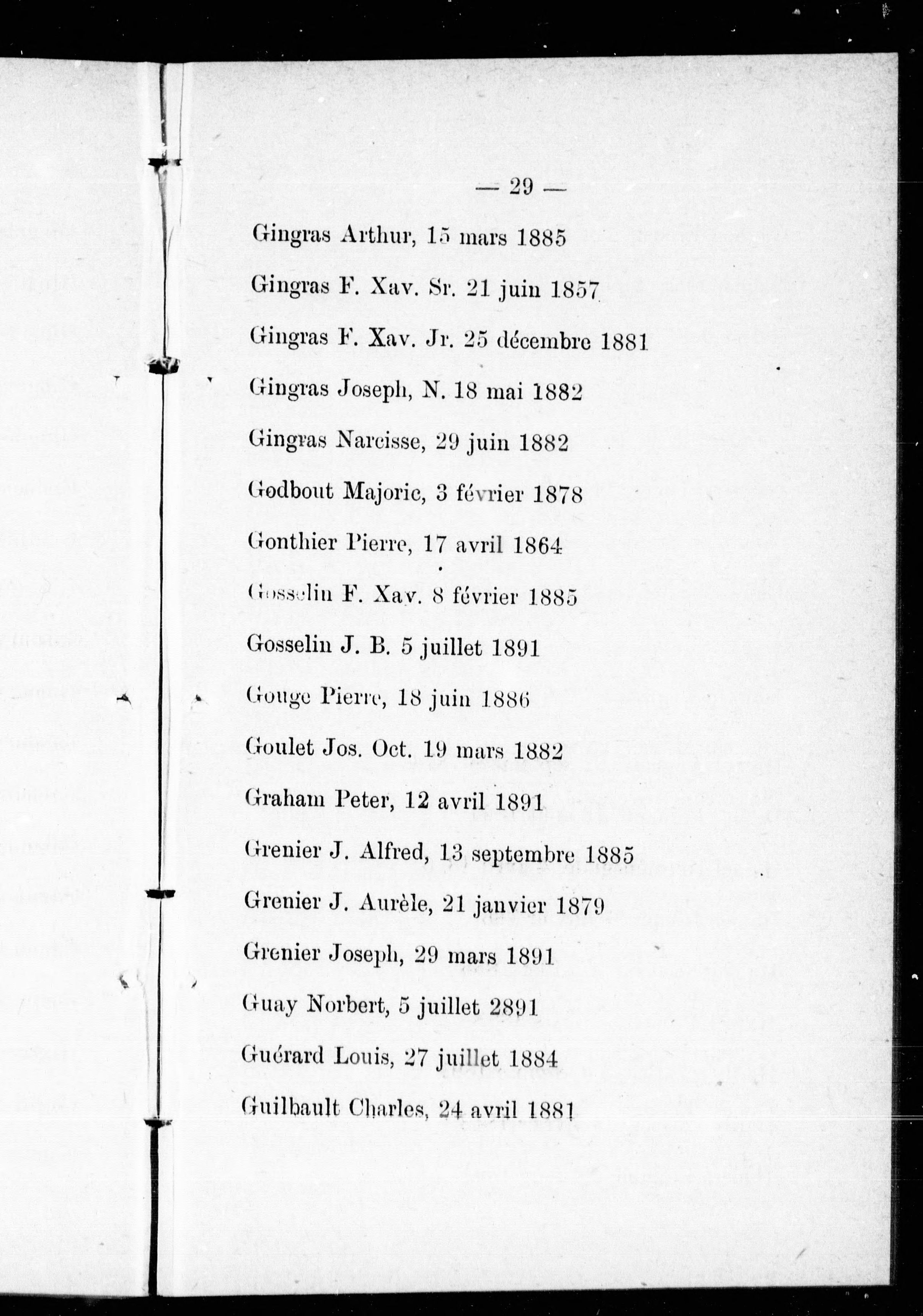 — 29 —

Gingras Arthur, 15 mars 1885

Gingras F. Xav. Sr. 21 juin 1857

Gingras F. Xav. Jr. 25 décembre 1881

Gingras Joseph, N. 18 mai 1882

Gingras Narcisse, 29 juin 1882

Godbout Majoric, 3 février 1878

Gonthier Pierre, 17 avril 1864

Gosselin F. Xav. 8 février 1885

Gosselin J. B. 5 juillet 1891

Gouge Pierre, 18 juin 1886

Goulet Jos. Oct. 19 mars 1882

Graham Peter, 12 avril 1891

Grenier J. Alfred, 13 septembre 1885

Grenier J. Aurèle, 21 janvier 1879

Grenier Joseph, 29 mars 1891

Guay Norbert, 5 juillet 2891

Guérard Louis, 27 juillet 1884

Guilbault Charles, 24 avril 1881